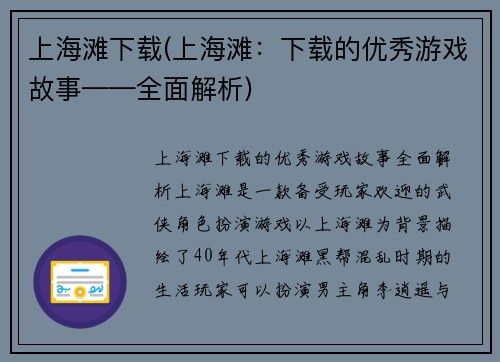 上海滩下载(上海滩：下载的优秀游戏故事——全面解析)

上海滩下载的优秀游戏故事全面解析上海滩是一款备受玩家欢迎的武侠角色扮演游戏以上海滩为背景描绘了40年代上海滩黑帮混乱时期的生活玩家可以扮演男主角李逍遥与